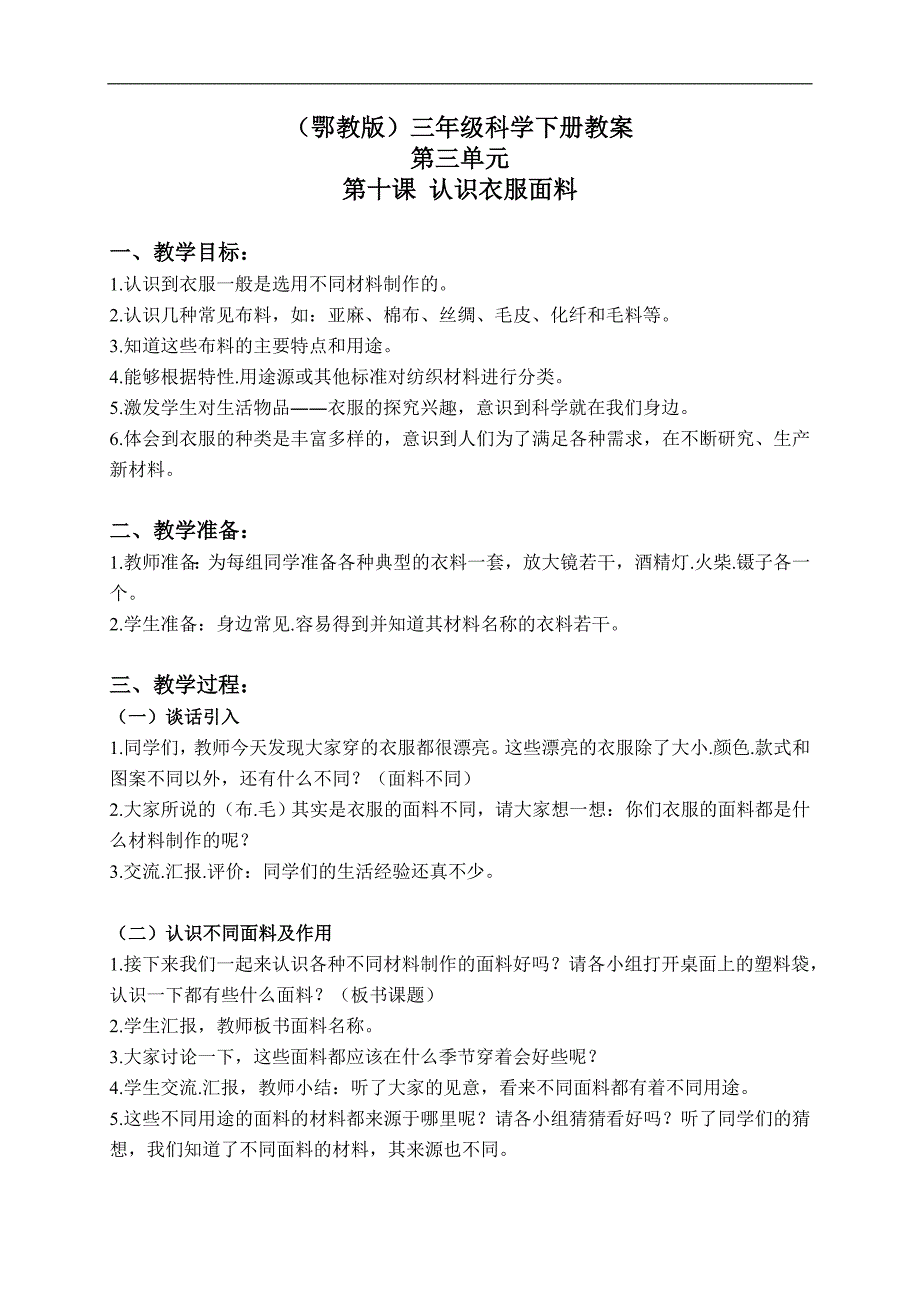 （鄂教版）三年级科学下册教案
第三单元
第十课 认识衣服面料

一、教学目标：
1.认识到衣服一般是选用不同材料制作的。
2.认识几种常见布料，如：亚麻、棉布、丝绸、毛皮、化纤和毛料等。
3.知道这些布料的主要特点和用途。
4.能够根据特性.用途源或其他标准对纺织材料进行分类。
5.激发学生对生活物品——衣服的探究兴趣，意识到科学就在我们身边。
6.体会到衣服的种类是丰富多样的，意识到人们为了满足各种需求，在不断研究、生产新材料。

二、教学准备：
1.教师准备：为每组同学准备各种典型的衣料一套，放大镜若干，酒精灯.火柴.镊子各一个。
2.学生准备：身边常见.容易得到并知道其材料名称的衣料若干。

三、教学过程：
（一）谈话引入
1.同学们，教师今天发现大家穿的衣服都很漂亮。这些漂亮的衣服除了大小.颜色.款式和图案不同以外，还有什么不同？（面料不同）
2.大家所说的（布.毛）其实是衣服的面料不同，请大家想一想：你们衣服的面料都是什么材料制作的呢？
3.交流.汇报.评价：同学们的生活经验还真不少。

（二）认识不同面料及作用
1.接下来我们一起来认识各种不同材料制作的面料好吗？请各小组打开桌面上的塑料袋，认识一下都有些什么面料？（板书课题）
2.学生汇报，教师板书面料名称。
3.大家讨论一下，这些面料都应该在什么季节穿着会好些呢？
4.学生交流.汇报，教师小结：听了大家的见意，看来不同面料都有着不同用途。
5.这些不同用途的面料的材料都来源于哪里呢？请各小组猜猜看好吗？听了同学们的猜想，我们知道了不同面料的材料，其来源也不同。